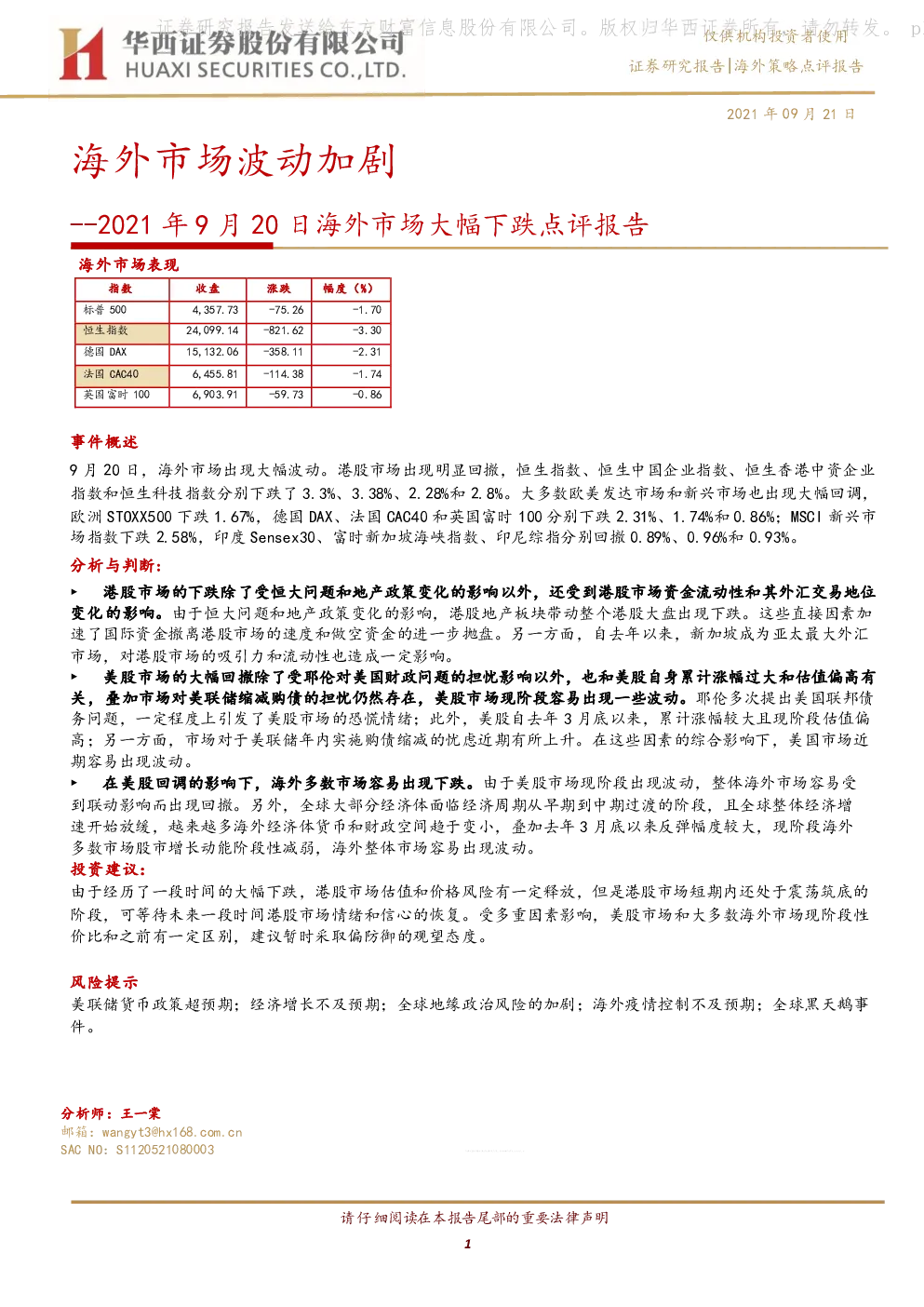 证券研究报告发送给东方财富信息股份有限公司。版权归华西证券所有，请勿转发。 p

华西证券股份有限公司
HUAXI SECURITIES CO.,LTD.

仅供机构投资者使用
证券研究报告|海外策略点评报告

2021 年 09 月 21 日

海外市场波动加剧

--2021 年 9 月 20 日海外市场大幅下跌点评报告

海外市场表现

| 指数 | 收盘 | 涨跌 | 幅度（%） |
|---|---|---|---|
| 标普 500 | 4,357.73 | -75.26 | -1.70 |
| 恒生指数 | 24,099.14 | -821.62 | -3.30 |
| 德国 DAX | 15,132.06 | -358.11 | -2.31 |
| 法国 CAC40 | 6,455.81 | -114.38 | -1.74 |
| 英国富时 100 | 6,903.91 | -59.73 | -0.86 |

事件概述

9 月 20 日，海外市场出现大幅波动。港股市场出现明显回撤，恒生指数、恒生中国企业指数、恒生香港中资企业指数和恒生科技指数分别下跌了 3.3%、3.38%、2.28%和 2.8%。大多数欧美发达市场和新兴市场也出现大幅回调，欧洲 STOXX500 下跌 1.67%，德国 DAX、法国 CAC40 和英国富时 100 分别下跌 2.31%、1.74%和 0.86%；MSCI 新兴市场指数下跌 2.58%，印度 Sensex30、富时新加坡海峡指数、印尼综指分别回撤 0.89%、0.96%和 0.93%。

分析与判断：

▶ 港股市场的下跌除了受恒大问题和地产政策变化的影响以外，还受到港股市场资金流动性和其外汇交易地位变化的影响。由于恒大问题和地产政策变化的影响，港股地产板块带动整个港股大盘出现下跌。这些直接因素加速了国际资金撤离港股市场的速度和做空资金的进一步抛盘。另一方面，自去年以来，新加坡成为亚太最大外汇市场，对港股市场的吸引力和流动性也造成一定影响。

▶ 美股市场的大幅回撤除了受耶伦对美国财政问题的担忧影响以外，也和美股自身累计涨幅过大和估值偏高有关，叠加市场对美联储缩减购债的担忧仍然存在，美股市场现阶段容易出现一些波动。耶伦多次提出美国联邦债务问题，一定程度上引发了美股市场的恐慌情绪；此外，美股自去年 3 月底以来，累计涨幅较大且现阶段估值偏高；另一方面，市场对于美联储年内实施购债缩减的忧虑近期有所上升。在这些因素的综合影响下，美国市场近期容易出现波动。

▶ 在美股回调的影响下，海外多数市场容易出现下跌。由于美股市场现阶段出现波动，整体海外市场容易受到联动影响而出现回撤。另外，全球大部分经济体面临经济周期从早期到中期过渡的阶段，且全球整体经济增速开始放缓，越来越多海外经济体货币和财政空间趋于变小，叠加去年 3 月底以来反弹幅度较大，现阶段海外多数市场股市增长动能阶段性减弱，海外整体市场容易出现波动。

投资建议：

由于经历了一段时间的大幅下跌，港股市场估值和价格风险有一定释放，但是港股市场短期内还处于震荡筑底的阶段，可等待未来一段时间港股市场情绪和信心的恢复。受多重因素影响，美股市场和大多数海外市场现阶段性价比和之前有一定区别，建议暂时采取偏防御的观望态度。

风险提示

美联储货币政策超预期；经济增长不及预期；全球地缘政治风险的加剧；海外疫情控制不及预期；全球黑天鹅事件。

分析师：王一棠
邮箱：wangyt3@hx168.com.cn
SAC NO：S1120521080003

请仔细阅读在本报告尾部的重要法律声明

1